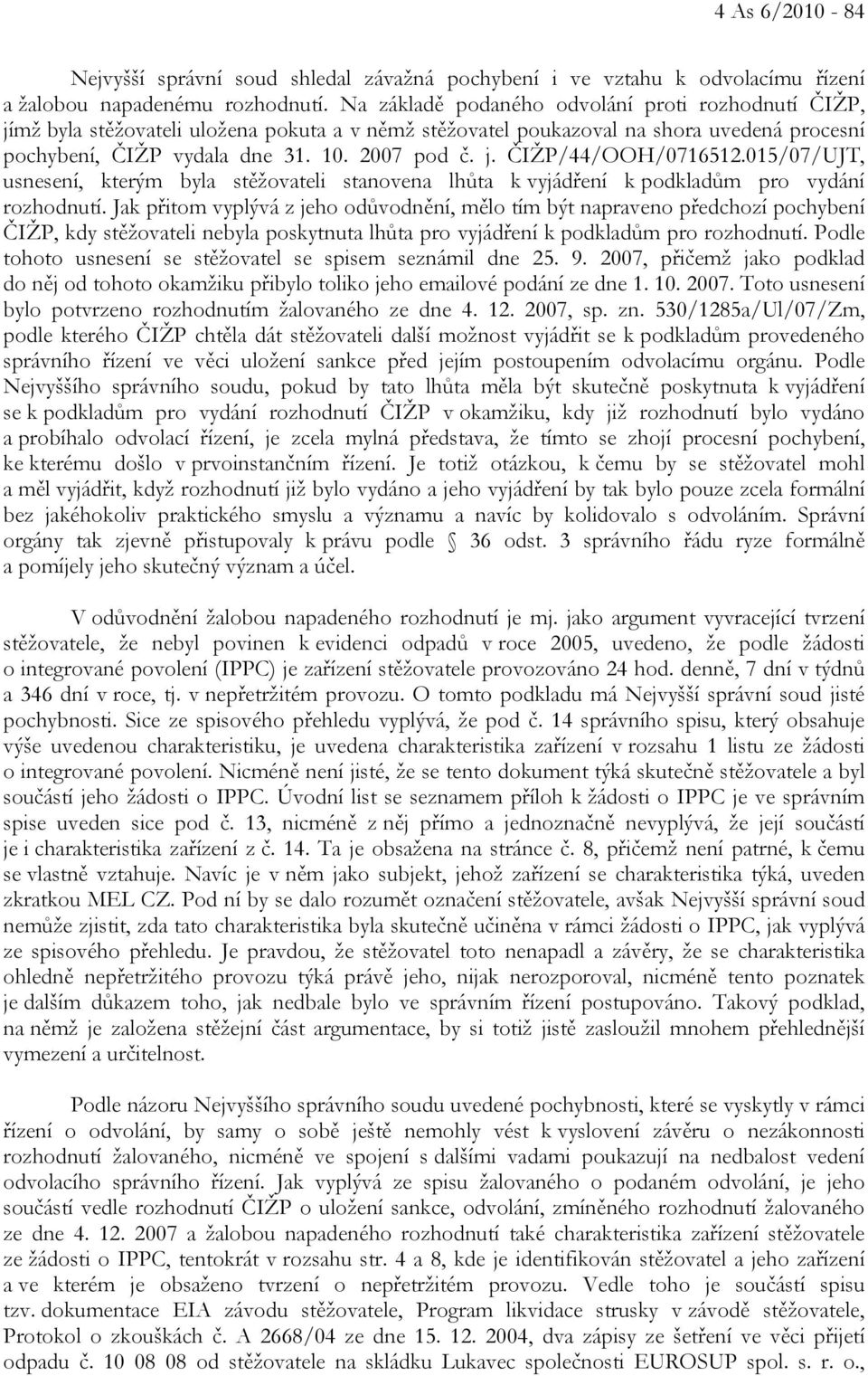 4 As 6/2010 - 84

Nejvyšší správní soud shledal závažná pochybení i ve vztahu k odvolacímu řízení a žalobou napadenému rozhodnutí. Na základě podaného odvolání proti rozhodnutí ČIŽP, jímž byla stěžovateli uložena pokuta a v němž stěžovatel poukazoval na shora uvedená procesní pochybení, ČIŽP vydala dne 31. 10. 2007 pod č. j. ČIŽP/44/OOH/0716512.015/07/UJT, usnesení, kterým byla stěžovateli stanovena lhůta k vyjádření k podkladům pro vydání rozhodnutí. Jak přitom vyplývá z jeho odůvodnění, mělo tím být napraveno předchozí pochybení ČIŽP, kdy stěžovateli nebyla poskytnuta lhůta pro vyjádření k podkladům pro rozhodnutí. Podle tohoto usnesení se stěžovatel se spisem seznámil dne 25. 9. 2007, přičemž jako podklad do něj od tohoto okamžiku přibylo toliko jeho emailové podání ze dne 1. 10. 2007. Toto usnesení bylo potvrzeno rozhodnutím žalovaného ze dne 4. 12. 2007, sp. zn. 530/1285a/Ul/07/Zm, podle kterého ČIŽP chtěla dát stěžovateli další možnost vyjádřit se k podkladům provedeného správního řízení ve věci uložení sankce před jejím postoupením odvolacímu orgánu. Podle Nejvyššího správního soudu, pokud by tato lhůta měla být skutečně poskytnuta k vyjádření se k podkladům pro vydání rozhodnutí ČIŽP v okamžiku, kdy již rozhodnutí bylo vydáno a probíhalo odvolací řízení, je zcela mylná představa, že tímto se zhojí procesní pochybení, ke kterému došlo v prvoinstančním řízení. Je totiž otázkou, k čemu by se stěžovatel mohl a měl vyjádřit, když rozhodnutí již bylo vydáno a jeho vyjádření by tak bylo pouze zcela formální bez jakéhokoliv praktického smyslu a významu a navíc by kolidovalo s odvoláním. Správní orgány tak zjevně přistupovaly k právu podle § 36 odst. 3 správního řádu ryze formálně a pomíjely jeho skutečný význam a účel.

V odůvodnění žalobou napadeného rozhodnutí je mj. jako argument vyvracející tvrzení stěžovatele, že nebyl povinen k evidenci odpadů v roce 2005, uvedeno, že podle žádosti o integrované povolení (IPPC) je zařízení stěžovatele provozováno 24 hod. denně, 7 dní v týdnů a 346 dní v roce, tj. v nepřetržitém provozu. O tomto podkladu má Nejvyšší správní soud jisté pochybnosti. Sice ze spisového přehledu vyplývá, že pod č. 14 správního spisu, který obsahuje výše uvedenou charakteristiku, je uvedena charakteristika zařízení v rozsahu 1 listu ze žádosti o integrované povolení. Nicméně není jisté, že se tento dokument týká skutečně stěžovatele a byl součástí jeho žádosti o IPPC. Úvodní list se seznamem příloh k žádosti o IPPC je ve správním spise uveden sice pod č. 13, nicméně z něj přímo a jednoznačně nevyplývá, že její součástí je i charakteristika zařízení z č. 14. Ta je obsažena na stránce č. 8, přičemž není patrné, k čemu se vlastně vztahuje. Navíc je v něm jako subjekt, jehož zařízení se charakteristika týká, uveden zkratkou MEL CZ. Pod ní by se dalo rozumět označení stěžovatele, avšak Nejvyšší správní soud nemůže zjistit, zda tato charakteristika byla skutečně učiněna v rámci žádosti o IPPC, jak vyplývá ze spisového přehledu. Je pravdou, že stěžovatel toto nenapadl a závěry, že se charakteristika ohledně nepřetržitého provozu týká právě jeho, nijak nerozporoval, nicméně tento poznatek je dalším důkazem toho, jak nedbale bylo ve správním řízení postupováno. Takový podklad, na němž je založena stěžejní část argumentace, by si totiž jistě zasloužil mnohem přehlednější vymezení a určitelnost.

Podle názoru Nejvyššího správního soudu uvedené pochybnosti, které se vyskytly v rámci řízení o odvolání, by samy o sobě ještě nemohly vést k vyslovení závěru o nezákonnosti rozhodnutí žalovaného, nicméně ve spojení s dalšími vadami poukazují na nedbalost vedení odvolacího správního řízení. Jak vyplývá ze spisu žalovaného o podaném odvolání, je jeho součástí vedle rozhodnutí ČIŽP o uložení sankce, odvolání, zmíněného rozhodnutí žalovaného ze dne 4. 12. 2007 a žalobou napadeného rozhodnutí také charakteristika zařízení stěžovatele ze žádosti o IPPC, tentokrát v rozsahu str. 4 a 8, kde je identifikován stěžovatel a jeho zařízení a ve kterém je obsaženo tvrzení o nepřetržitém provozu. Vedle toho je součástí spisu tzv. dokumentace EIA závodu stěžovatele, Program likvidace strusky v závodě stěžovatele, Protokol o zkouškách č. A 2668/04 ze dne 15. 12. 2004, dva zápisy ze šetření ve věci přijetí odpadu č. 10 08 08 od stěžovatele na skládku Lukavec společnosti EUROSUP spol. s. r. o.,